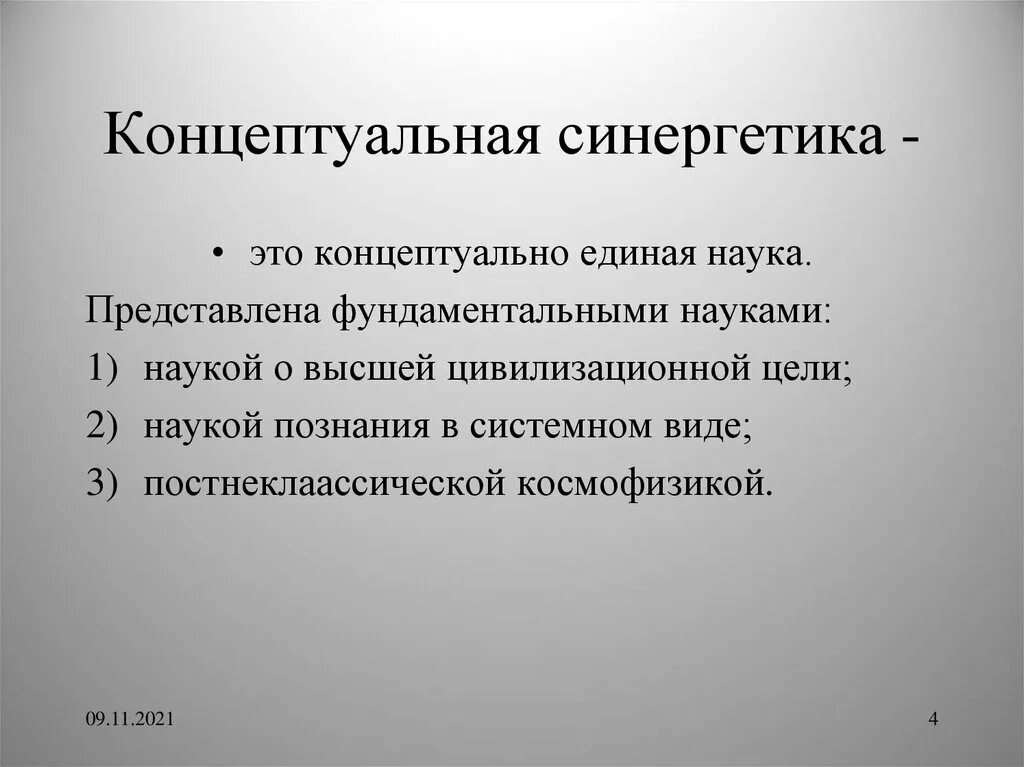 Концептуальная синергетика -

• это концептуально единая наука.

Представлена фундаментальными науками:

1) наукой о высшей цивилизационной цели;

2) наукой познания в системном виде;

3) постнеклаассической космофизикой.

09.11.2021

4